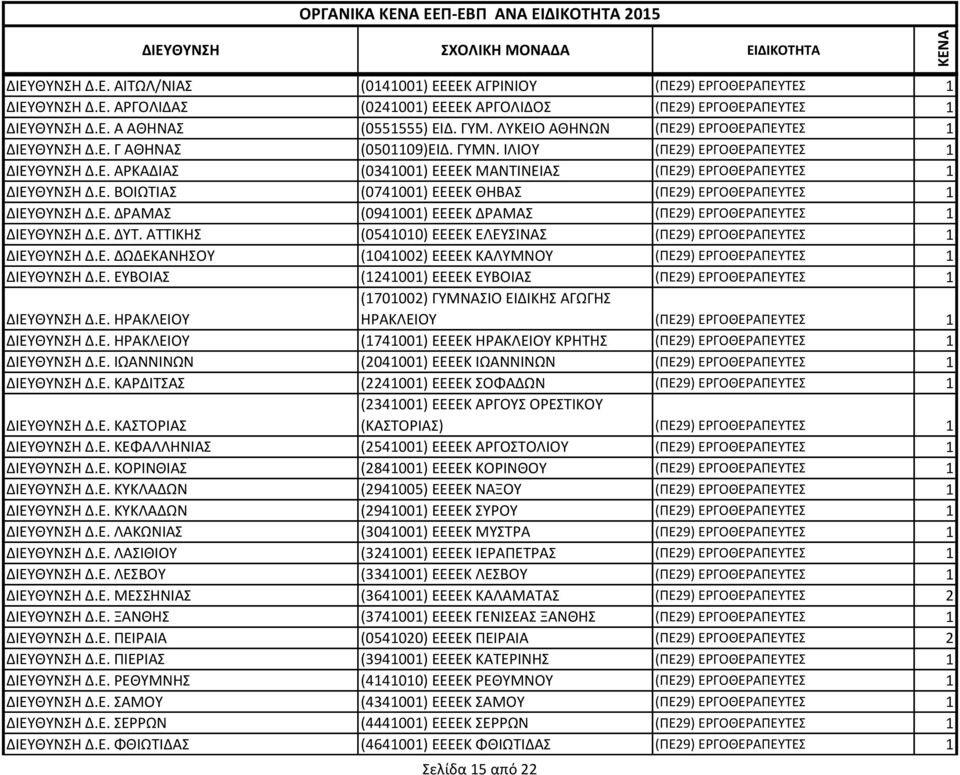 ΟΡΓΑΝΙΚΑ ΚΕΝΑ ΕΕΠ-ΕΒΠ ΑΝΑ ΕΙΔΙΚΟΤΗΤΑ 2015

| ΔΙΕΥΘΥΝΣΗ | ΣΧΟΛΙΚΗ ΜΟΝΑΔΑ | ΕΙΔΙΚΟΤΗΤΑ | ΚΕΝΑ |
|---|---|---|---|
| ΔΙΕΥΘΥΝΣΗ Δ.Ε. ΑΙΤΩΛ/ΝΙΑΣ | (0141001) ΕΕΕΕΚ ΑΓΡΙΝΙΟΥ | (ΠΕ29) ΕΡΓΟΘΕΡΑΠΕΥΤΕΣ | 1 |
| ΔΙΕΥΘΥΝΣΗ Δ.Ε. ΑΡΓΟΛΙΔΑΣ | (0241001) ΕΕΕΕΚ ΑΡΓΟΛΙΔΟΣ | (ΠΕ29) ΕΡΓΟΘΕΡΑΠΕΥΤΕΣ | 1 |
| ΔΙΕΥΘΥΝΣΗ Δ.Ε. Α ΑΘΗΝΑΣ | (0551555) ΕΙΔ. ΓΥΜ. ΛΥΚΕΙΟ ΑΘΗΝΩΝ | (ΠΕ29) ΕΡΓΟΘΕΡΑΠΕΥΤΕΣ | 1 |
| ΔΙΕΥΘΥΝΣΗ Δ.Ε. Γ ΑΘΗΝΑΣ | (0501109)ΕΙΔ. ΓΥΜΝ. ΙΛΙΟΥ | (ΠΕ29) ΕΡΓΟΘΕΡΑΠΕΥΤΕΣ | 1 |
| ΔΙΕΥΘΥΝΣΗ Δ.Ε. ΑΡΚΑΔΙΑΣ | (0341001) ΕΕΕΕΚ ΜΑΝΤΙΝΕΙΑΣ | (ΠΕ29) ΕΡΓΟΘΕΡΑΠΕΥΤΕΣ | 1 |
| ΔΙΕΥΘΥΝΣΗ Δ.Ε. ΒΟΙΩΤΙΑΣ | (0741001) ΕΕΕΕΚ ΘΗΒΑΣ | (ΠΕ29) ΕΡΓΟΘΕΡΑΠΕΥΤΕΣ | 1 |
| ΔΙΕΥΘΥΝΣΗ Δ.Ε. ΔΡΑΜΑΣ | (0941001) ΕΕΕΕΚ ΔΡΑΜΑΣ | (ΠΕ29) ΕΡΓΟΘΕΡΑΠΕΥΤΕΣ | 1 |
| ΔΙΕΥΘΥΝΣΗ Δ.Ε. ΔΥΤ. ΑΤΤΙΚΗΣ | (0541010) ΕΕΕΕΚ ΕΛΕΥΣΙΝΑΣ | (ΠΕ29) ΕΡΓΟΘΕΡΑΠΕΥΤΕΣ | 1 |
| ΔΙΕΥΘΥΝΣΗ Δ.Ε. ΔΩΔΕΚΑΝΗΣΟΥ | (1041002) ΕΕΕΕΚ ΚΑΛΥΜΝΟΥ | (ΠΕ29) ΕΡΓΟΘΕΡΑΠΕΥΤΕΣ | 1 |
| ΔΙΕΥΘΥΝΣΗ Δ.Ε. ΕΥΒΟΙΑΣ | (1241001) ΕΕΕΕΚ ΕΥΒΟΙΑΣ | (ΠΕ29) ΕΡΓΟΘΕΡΑΠΕΥΤΕΣ | 1 |
| ΔΙΕΥΘΥΝΣΗ Δ.Ε. ΗΡΑΚΛΕΙΟΥ | (1701002) ΓΥΜΝΑΣΙΟ ΕΙΔΙΚΗΣ ΑΓΩΓΗΣ ΗΡΑΚΛΕΙΟΥ | (ΠΕ29) ΕΡΓΟΘΕΡΑΠΕΥΤΕΣ | 1 |
| ΔΙΕΥΘΥΝΣΗ Δ.Ε. ΗΡΑΚΛΕΙΟΥ | (1741001) ΕΕΕΕΚ ΗΡΑΚΛΕΙΟΥ ΚΡΗΤΗΣ | (ΠΕ29) ΕΡΓΟΘΕΡΑΠΕΥΤΕΣ | 1 |
| ΔΙΕΥΘΥΝΣΗ Δ.Ε. ΙΩΑΝΝΙΝΩΝ | (2041001) ΕΕΕΕΚ ΙΩΑΝΝΙΝΩΝ | (ΠΕ29) ΕΡΓΟΘΕΡΑΠΕΥΤΕΣ | 1 |
| ΔΙΕΥΘΥΝΣΗ Δ.Ε. ΚΑΡΔΙΤΣΑΣ | (2241001) ΕΕΕΕΚ ΣΟΦΑΔΩΝ | (ΠΕ29) ΕΡΓΟΘΕΡΑΠΕΥΤΕΣ | 1 |
| ΔΙΕΥΘΥΝΣΗ Δ.Ε. ΚΑΣΤΟΡΙΑΣ | (2341001) ΕΕΕΕΚ ΑΡΓΟΥΣ ΟΡΕΣΤΙΚΟΥ (ΚΑΣΤΟΡΙΑΣ) | (ΠΕ29) ΕΡΓΟΘΕΡΑΠΕΥΤΕΣ | 1 |
| ΔΙΕΥΘΥΝΣΗ Δ.Ε. ΚΕΦΑΛΛΗΝΙΑΣ | (2541001) ΕΕΕΕΚ ΑΡΓΟΣΤΟΛΙΟΥ | (ΠΕ29) ΕΡΓΟΘΕΡΑΠΕΥΤΕΣ | 1 |
| ΔΙΕΥΘΥΝΣΗ Δ.Ε. ΚΟΡΙΝΘΙΑΣ | (2841001) ΕΕΕΕΚ ΚΟΡΙΝΘΟΥ | (ΠΕ29) ΕΡΓΟΘΕΡΑΠΕΥΤΕΣ | 1 |
| ΔΙΕΥΘΥΝΣΗ Δ.Ε. ΚΥΚΛΑΔΩΝ | (2941005) ΕΕΕΕΚ ΝΑΞΟΥ | (ΠΕ29) ΕΡΓΟΘΕΡΑΠΕΥΤΕΣ | 1 |
| ΔΙΕΥΘΥΝΣΗ Δ.Ε. ΚΥΚΛΑΔΩΝ | (2941001) ΕΕΕΕΚ ΣΥΡΟΥ | (ΠΕ29) ΕΡΓΟΘΕΡΑΠΕΥΤΕΣ | 1 |
| ΔΙΕΥΘΥΝΣΗ Δ.Ε. ΛΑΚΩΝΙΑΣ | (3041001) ΕΕΕΕΚ ΜΥΣΤΡΑ | (ΠΕ29) ΕΡΓΟΘΕΡΑΠΕΥΤΕΣ | 1 |
| ΔΙΕΥΘΥΝΣΗ Δ.Ε. ΛΑΣΙΘΙΟΥ | (3241001) ΕΕΕΕΚ ΙΕΡΑΠΕΤΡΑΣ | (ΠΕ29) ΕΡΓΟΘΕΡΑΠΕΥΤΕΣ | 1 |
| ΔΙΕΥΘΥΝΣΗ Δ.Ε. ΛΕΣΒΟΥ | (3341001) ΕΕΕΕΚ ΛΕΣΒΟΥ | (ΠΕ29) ΕΡΓΟΘΕΡΑΠΕΥΤΕΣ | 1 |
| ΔΙΕΥΘΥΝΣΗ Δ.Ε. ΜΕΣΣΗΝΙΑΣ | (3641001) ΕΕΕΕΚ ΚΑΛΑΜΑΤΑΣ | (ΠΕ29) ΕΡΓΟΘΕΡΑΠΕΥΤΕΣ | 2 |
| ΔΙΕΥΘΥΝΣΗ Δ.Ε. ΞΑΝΘΗΣ | (3741001) ΕΕΕΕΚ ΓΕΝΙΣΕΑΣ ΞΑΝΘΗΣ | (ΠΕ29) ΕΡΓΟΘΕΡΑΠΕΥΤΕΣ | 1 |
| ΔΙΕΥΘΥΝΣΗ Δ.Ε. ΠΕΙΡΑΙΑ | (0541020) ΕΕΕΕΚ ΠΕΙΡΑΙΑ | (ΠΕ29) ΕΡΓΟΘΕΡΑΠΕΥΤΕΣ | 2 |
| ΔΙΕΥΘΥΝΣΗ Δ.Ε. ΠΙΕΡΙΑΣ | (3941001) ΕΕΕΕΚ ΚΑΤΕΡΙΝΗΣ | (ΠΕ29) ΕΡΓΟΘΕΡΑΠΕΥΤΕΣ | 1 |
| ΔΙΕΥΘΥΝΣΗ Δ.Ε. ΡΕΘΥΜΝΗΣ | (4141010) ΕΕΕΕΚ ΡΕΘΥΜΝΟΥ | (ΠΕ29) ΕΡΓΟΘΕΡΑΠΕΥΤΕΣ | 1 |
| ΔΙΕΥΘΥΝΣΗ Δ.Ε. ΣΑΜΟΥ | (4341001) ΕΕΕΕΚ ΣΑΜΟΥ | (ΠΕ29) ΕΡΓΟΘΕΡΑΠΕΥΤΕΣ | 1 |
| ΔΙΕΥΘΥΝΣΗ Δ.Ε. ΣΕΡΡΩΝ | (4441001) ΕΕΕΕΚ ΣΕΡΡΩΝ | (ΠΕ29) ΕΡΓΟΘΕΡΑΠΕΥΤΕΣ | 1 |
| ΔΙΕΥΘΥΝΣΗ Δ.Ε. ΦΘΙΩΤΙΔΑΣ | (4641001) ΕΕΕΕΚ ΦΘΙΩΤΙΔΑΣ | (ΠΕ29) ΕΡΓΟΘΕΡΑΠΕΥΤΕΣ | 1 |

Σελίδα 15 από 22